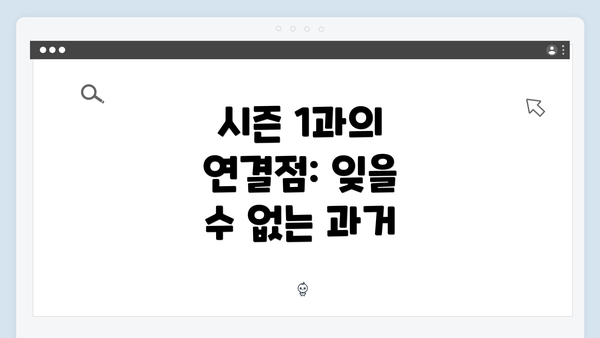 시즌 1과의 연결점: 잊을 수 없는 과거